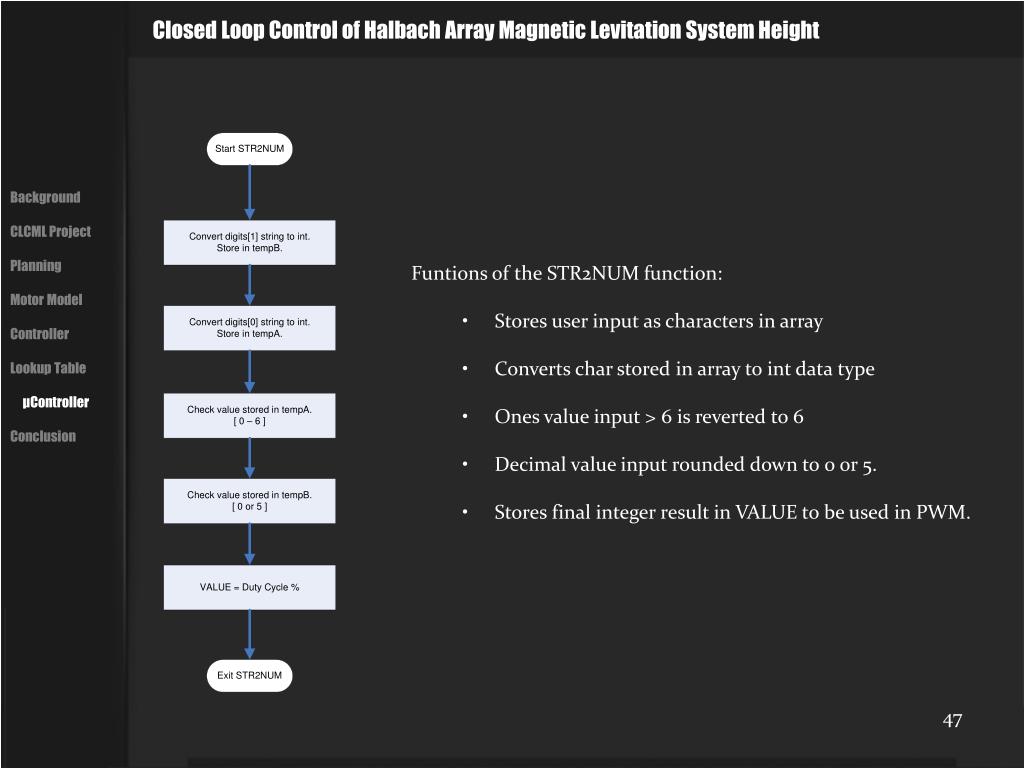 Closed Loop Control of Halbach Array Magnetic Levitation System Height

Background

CLCML Project

Planning

Motor Model

Controller

Lookup Table

µController

Conclusion

Start STR2NUM

Convert digits[1] string to int. Store in tempB.

Convert digits[0] string to int. Store in tempA.

Check value stored in tempA. [ 0 – 6 ]

Check value stored in tempB. [ 0 or 5 ]

VALUE = Duty Cycle %

Exit STR2NUM

Funtions of the STR2NUM function:

• Stores user input as characters in array

• Converts char stored in array to int data type

• Ones value input > 6 is reverted to 6

• Decimal value input rounded down to 0 or 5.

• Stores final integer result in VALUE to be used in PWM.

47